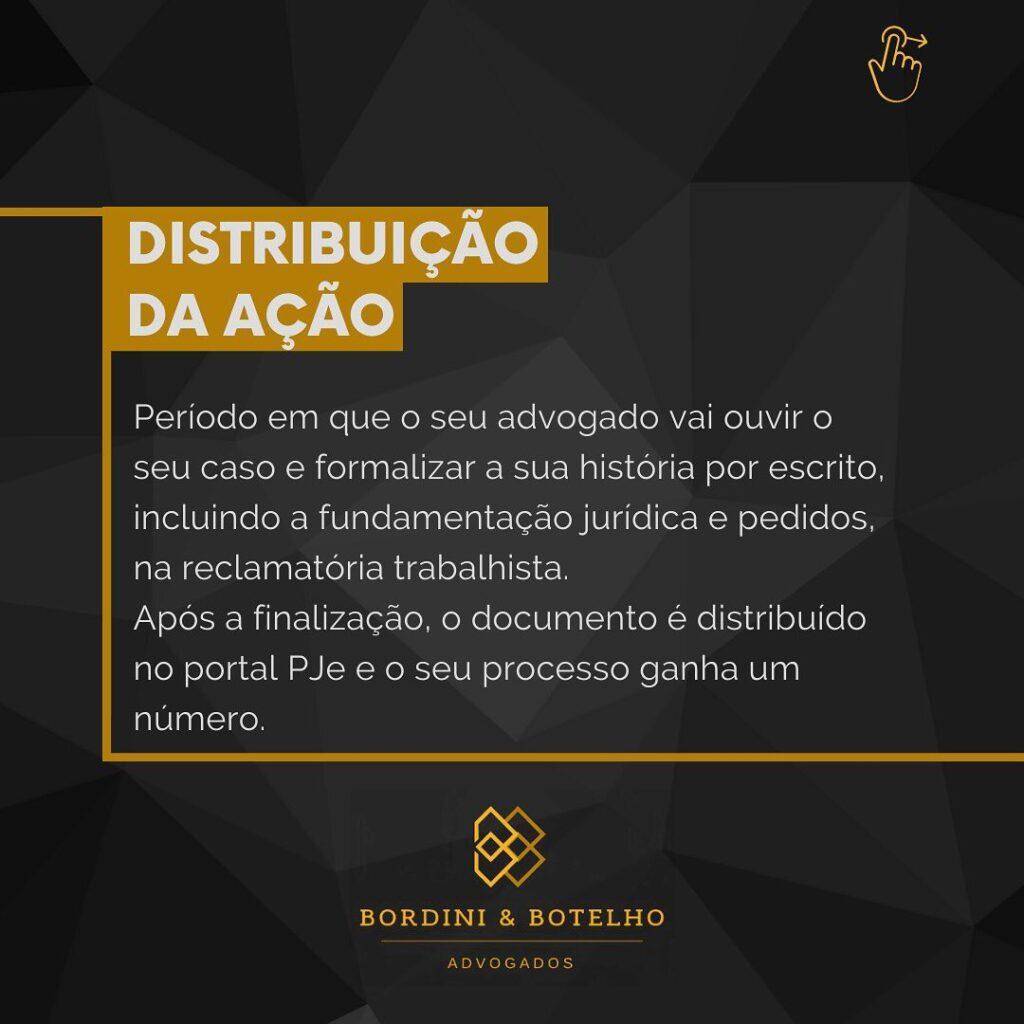 DISTRIBUIÇÃO DA AÇÃO

Período em que o seu advogado vai ouvir o seu caso e formalizar a sua história por escrito, incluindo a fundamentação jurídica e pedidos, na reclamatória trabalhista.
Após a finalização, o documento é distribuído no portal PJe e o seu processo ganha um número.

BORDINI & BOTELHO
ADVOGADOS